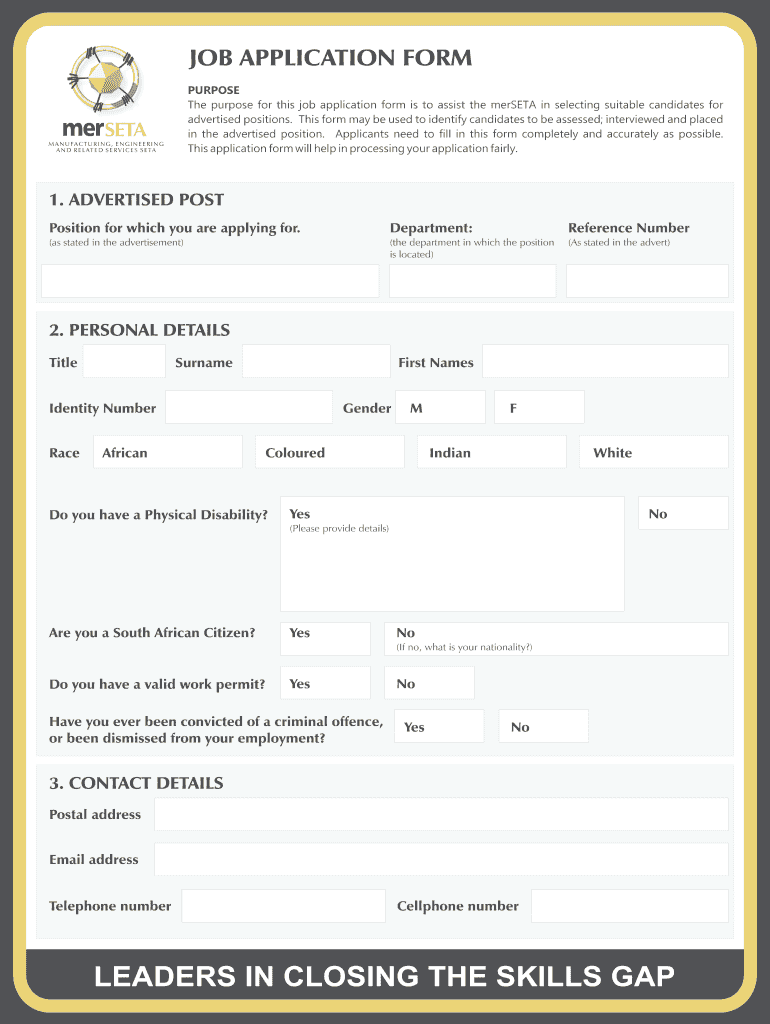 merSETA
MANUFACTURING, ENGINEERING AND RELATED SERVICES SETA

JOB APPLICATION FORM

PURPOSE
The purpose for this job application form is to assist the merSETA in selecting suitable candidates for advertised positions. This form may be used to identify candidates to be assessed; interviewed and placed in the advertised position. Applicants need to fill in this form completely and accurately as possible. This application form will help in processing your application fairly.

1. ADVERTISED POST

Position for which you are applying for.
(as stated in the advertisement)

Department:
(the department in which the position is located)

Reference Number
(As stated in the advert)

2. PERSONAL DETAILS

Title Surname First Names

Identity Number Gender M F

Race African Coloured Indian White

Do you have a Physical Disability? Yes
(Please provide details)
No

Are you a South African Citizen? Yes No
(If no, what is your nationality?)

Do you have a valid work permit? Yes No

Have you ever been convicted of a criminal offence, or been dismissed from your employment? Yes No

3. CONTACT DETAILS

Postal address

Email address

Telephone number Cellphone number

LEADERS IN CLOSING THE SKILLS GAP